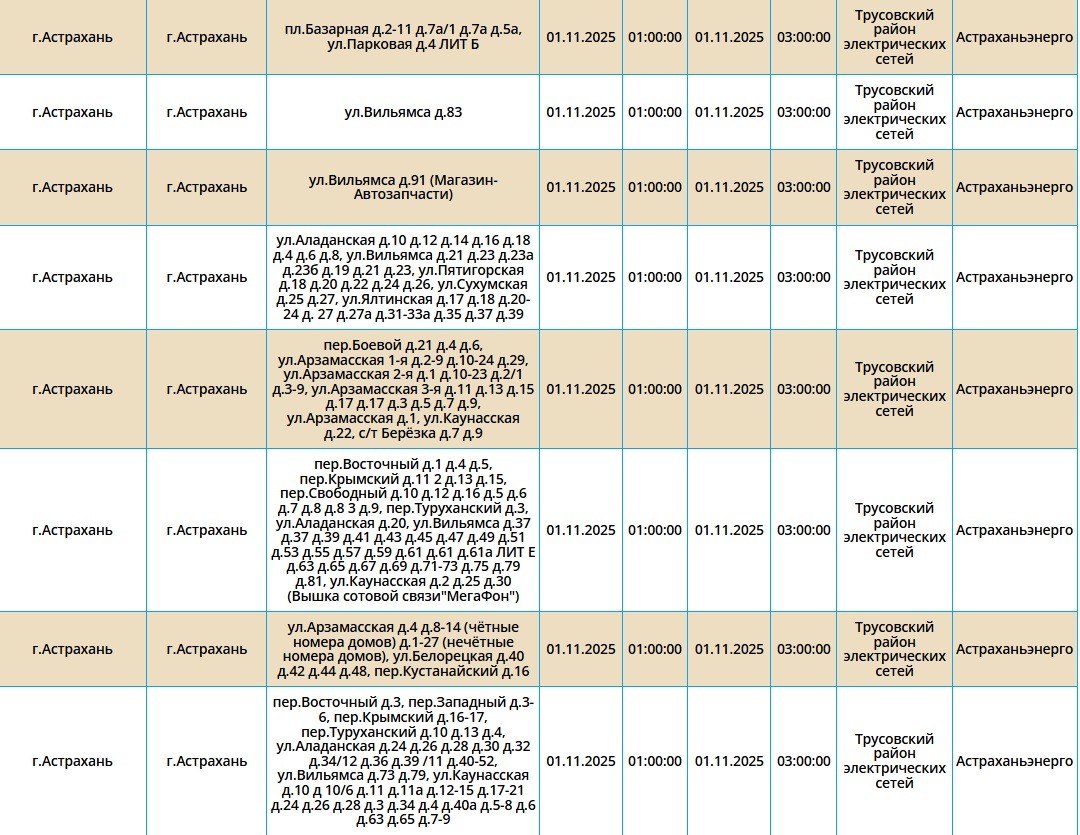 | г.Астрахань | г.Астрахань | пл.Базарная д.2-11 д.7а/1 д.7а д.5а, ул.Парковая д.4 ЛИТ Б | 01.11.2025 | 01:00:00 | 01.11.2025 | 03:00:00 | Трусовский район электрических сетей | Астраханьэнерго |
|---|---|---|---|---|---|---|---|---|
| г.Астрахань | г.Астрахань | ул.Вильямса д.83 | 01.11.2025 | 01:00:00 | 01.11.2025 | 03:00:00 | Трусовский район электрических сетей | Астраханьэнерго |
| г.Астрахань | г.Астрахань | ул.Вильямса д.91 (Магазин-Автозапчасти) | 01.11.2025 | 01:00:00 | 01.11.2025 | 03:00:00 | Трусовский район электрических сетей | Астраханьэнерго |
| г.Астрахань | г.Астрахань | ул.Аладанская д.10 д.12 д.14 д.16 д.18 д.4 д.6 д.8, ул.Вильямса д.21 д.23 д.23а д.23б д.19 д.21 д.23, ул.Пятигорская д.18 д.20 д.22 д.24 д.26, ул.Сухумская д.25 д.27, ул.Ялтинская д.17 д.18 д.20-24 д. 27 д.27а д.31-33а д.35 д.37 д.39 | 01.11.2025 | 01:00:00 | 01.11.2025 | 03:00:00 | Трусовский район электрических сетей | Астраханьэнерго |
| г.Астрахань | г.Астрахань | пер.Боевой д.21 д.4 д.6, ул.Арзамасская 1-я д.2-9 д.10-24 д.29, ул.Арзамасская 2-я д.1 д.10-23 д.2/1 д.3-9, ул.Арзамасская 3-я д.11 д.13 д.15 д.17 д.17 д.3 д.5 д.7 д.9, ул.Арзамасская д.1, ул.Каунасская д.22, с/т Берёзка д.7 д.9 | 01.11.2025 | 01:00:00 | 01.11.2025 | 03:00:00 | Трусовский район электрических сетей | Астраханьэнерго |
| г.Астрахань | г.Астрахань | пер.Восточный д.1 д.4 д.5, пер.Крымский д.11 2 д.13 д.15, пер.Свободный д.10 д.12 д.16 д.5 д.6 д.7 д.8 д.8 3 д.9, пер.Туруханский д.3, ул.Аладанская д.20, ул.Вильямса д.37 д.37 д.39 д.41 д.43 д.45 д.47 д.49 д.51 д.53 д.55 д.57 д.59 д.61 д.61 д.61а ЛИТ Е д.63 д.65 д.67 д.69 д.71-73 д.75 д.79 д.81, ул.Каунасская д.2 д.25 д.30 (Вышка сотовой связи"МегаФон") | 01.11.2025 | 01:00:00 | 01.11.2025 | 03:00:00 | Трусовский район электрических сетей | Астраханьэнерго |
| г.Астрахань | г.Астрахань | ул.Арзамасская д.4 д.8-14 (чётные номера домов) д.1-27 (нечётные номера домов), ул.Белорецкая д.40 д.42 д.44 д.48, пер.Кустанайский д.16 | 01.11.2025 | 01:00:00 | 01.11.2025 | 03:00:00 | Трусовский район электрических сетей | Астраханьэнерго |
| г.Астрахань | г.Астрахань | пер.Восточный д.3, пер.Западный д.3-6, пер.Крымский д.16-17, пер.Туруханский д.10 д.13 д.4, ул.Аладанская д.24 д.26 д.28 д.30 д.32 д.34/12 д.36 д.39 /11 д.40-52, ул.Вильямса д.73 д.79, ул.Каунасская д.10 д 10/6 д.11 д.11а д.12-15 д.17-21 д.24 д.26 д.28 д.3 д.34 д.4 д.40а д.5-8 д.6 д.63 д.65 д.7-9 | 01.11.2025 | 01:00:00 | 01.11.2025 | 03:00:00 | Трусовский район электрических сетей | Астраханьэнерго |